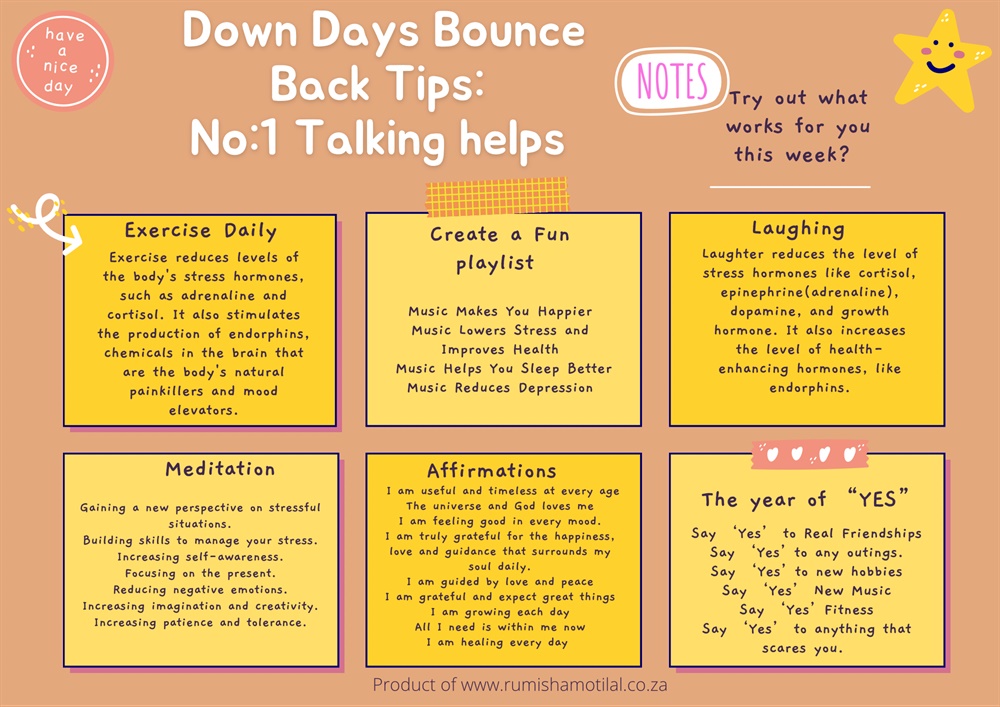 have a nice day

Down Days Bounce Back Tips:
No:1 Talking helps

NOTES

Try out what works for you this week?

Exercise Daily

Exercise reduces levels of the body's stress hormones, such as adrenaline and cortisol. It also stimulates the production of endorphins, chemicals in the brain that are the body's natural painkillers and mood elevators.

Create a Fun playlist

Music Makes You Happier
Music Lowers Stress and Improves Health
Music Helps You Sleep Better
Music Reduces Depression

Laughing

Laughter reduces the level of stress hormones like cortisol, epinephrine(adrenaline), dopamine, and growth hormone. It also increases the level of health-enhancing hormones, like endorphins.

Meditation

Gaining a new perspective on stressful situations.
Building skills to manage your stress.
Increasing self-awareness.
Focusing on the present.
Reducing negative emotions.
Increasing imagination and creativity.
Increasing patience and tolerance.

Affirmations

I am useful and timeless at every age
The universe and God loves me
I am feeling good in every mood.
I am truly grateful for the happiness, love and guidance that surrounds my soul daily.
I am guided by love and peace
I am grateful and expect great things
I am growing each day
All I need is within me now
I am healing every day

The year of "YES"

Say 'Yes' to Real Friendships
Say 'Yes' to any outings.
Say 'Yes' to new hobbies
Say 'Yes' New Music
Say 'Yes' Fitness
Say 'Yes' to anything that scares you.

Product of www.rumishamotilal.co.za